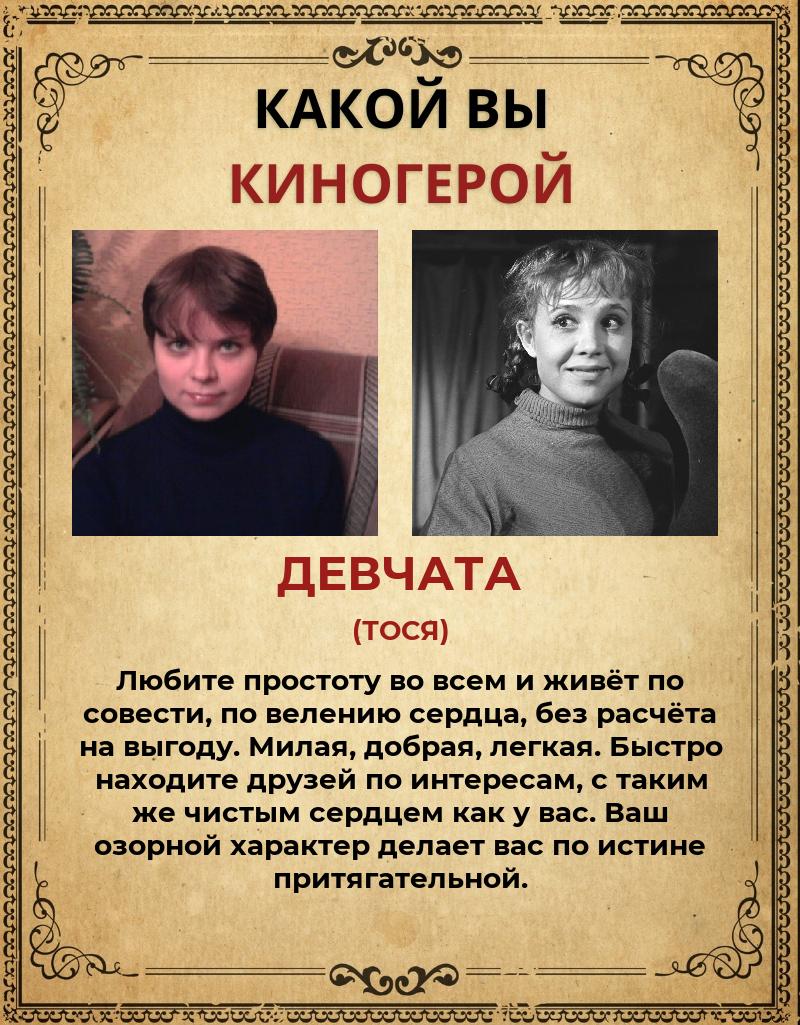 КАКОЙ ВЫ
КИНОГЕРОЙ

ДЕВЧАТА
(ТОСЯ)

Любите простоту во всем и живёт по совести, по велению сердца, без расчёта на выгоду. Милая, добрая, легкая. Быстро находите друзей по интересам, с таким же чистым сердцем как у вас. Ваш озорной характер делает вас по истине притягательной.